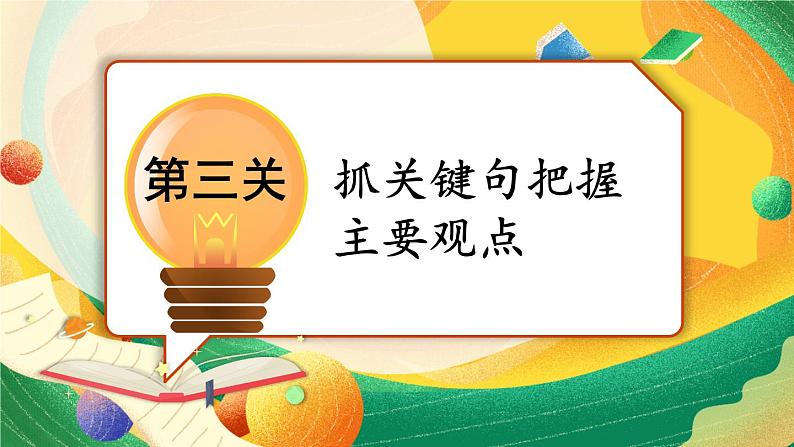 第三关

抓关键句把握主要观点